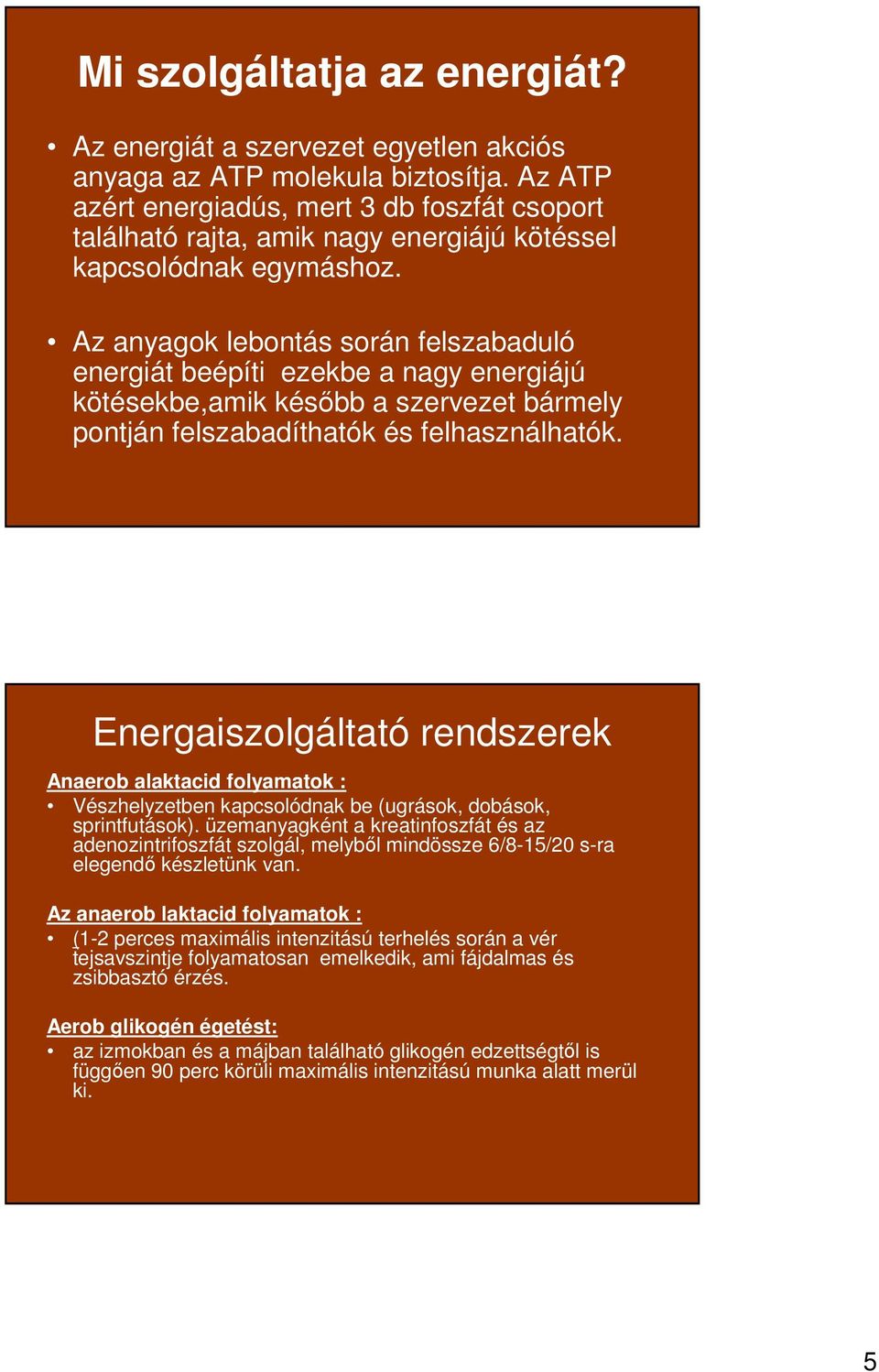 Mi szolgáltatja az energiát?

• Az energiát a szervezet egyetlen akciós anyaga az ATP molekula biztosítja. Az ATP azért energiadús, mert 3 db foszfát csoport található rajta, amik nagy energiájú kötéssel kapcsolódnak egymáshoz.

• Az anyagok lebontás során felszabaduló energiát beépíti ezekbe a nagy energiájú kötésekbe,amik később a szervezet bármely pontján felszabadíthatók és felhasználhatók.

Energaiszolgáltató rendszerek

Anaerob alaktacid folyamatok :

• Vészhelyzetben kapcsolódnak be (ugrások, dobások, sprintfutások). üzemanyagként a kreatinfoszfát és az adenozintrifoszfát szolgál, melyből mindössze 6/8-15/20 s-ra elegendő készletünk van.

Az anaerob laktacid folyamatok :

• (1-2 perces maximális intenzitású terhelés során a vér tejsavszintje folyamatosan emelkedik, ami fájdalmas és zsibbasztó érzés.

Aerob glikogén égetést:

• az izmokban és a májban található glikogén edzettségtől is függően 90 perc körüli maximális intenzitású munka alatt merül ki.

5